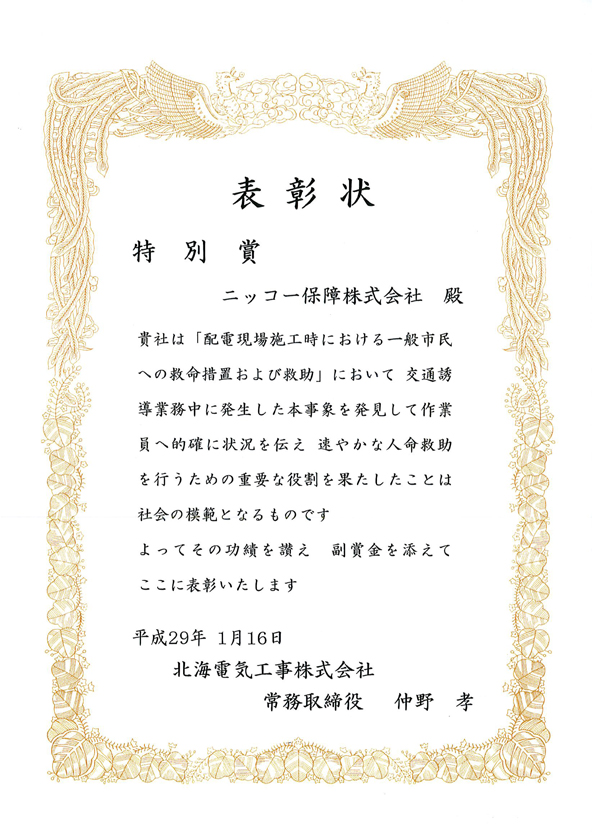 表彰状

特別賞

ニッコー保障株式会社　殿

貴社は「配電現場施工時における一般市民への救命措置および救助」において 交通誘導業務中に発生した本事象を発見して作業員へ的確に状況を伝え 速やかな人命救助を行うための重要な役割を果たしたことは社会の模範となるものです
よってその功績を讃え　副賞金を添えてここに表彰いたします

平成29年 1月16日
北海電気工事株式会社
常務取締役　仲野　孝